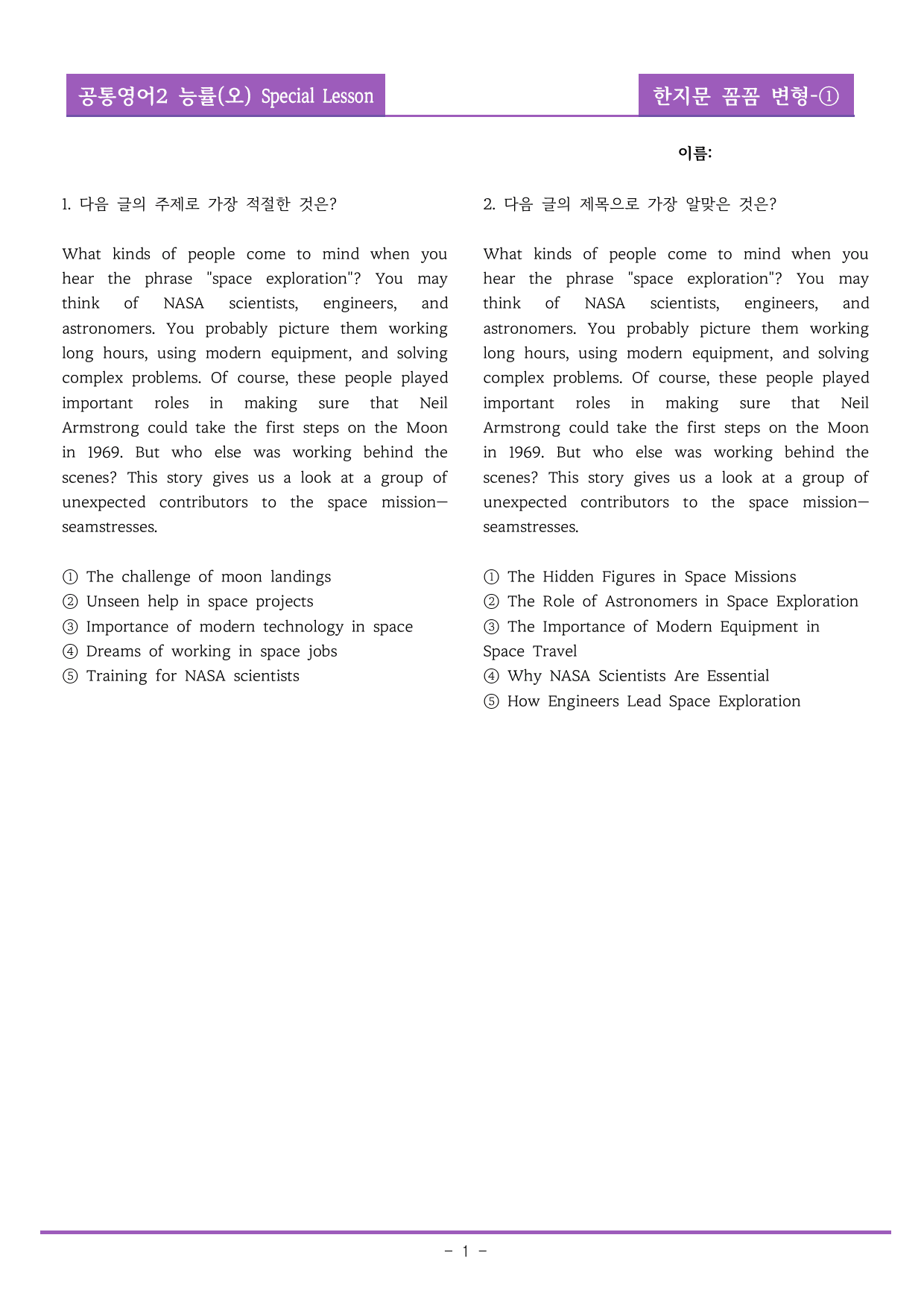 공통영어2 능률(오) Special Lesson

한지문 꼼꼼 변형-①

이름:

1. 다음 글의 주제로 가장 적절한 것은?

What kinds of people come to mind when you hear the phrase "space exploration"? You may think of NASA scientists, engineers, and astronomers. You probably picture them working long hours, using modern equipment, and solving complex problems. Of course, these people played important roles in making sure that Neil Armstrong could take the first steps on the Moon in 1969. But who else was working behind the scenes? This story gives us a look at a group of unexpected contributors to the space mission—seamstresses.

① The challenge of moon landings
② Unseen help in space projects
③ Importance of modern technology in space
④ Dreams of working in space jobs
⑤ Training for NASA scientists

2. 다음 글의 제목으로 가장 알맞은 것은?

What kinds of people come to mind when you hear the phrase "space exploration"? You may think of NASA scientists, engineers, and astronomers. You probably picture them working long hours, using modern equipment, and solving complex problems. Of course, these people played important roles in making sure that Neil Armstrong could take the first steps on the Moon in 1969. But who else was working behind the scenes? This story gives us a look at a group of unexpected contributors to the space mission—seamstresses.

① The Hidden Figures in Space Missions
② The Role of Astronomers in Space Exploration
③ The Importance of Modern Equipment in Space Travel
④ Why NASA Scientists Are Essential
⑤ How Engineers Lead Space Exploration

- 1 -